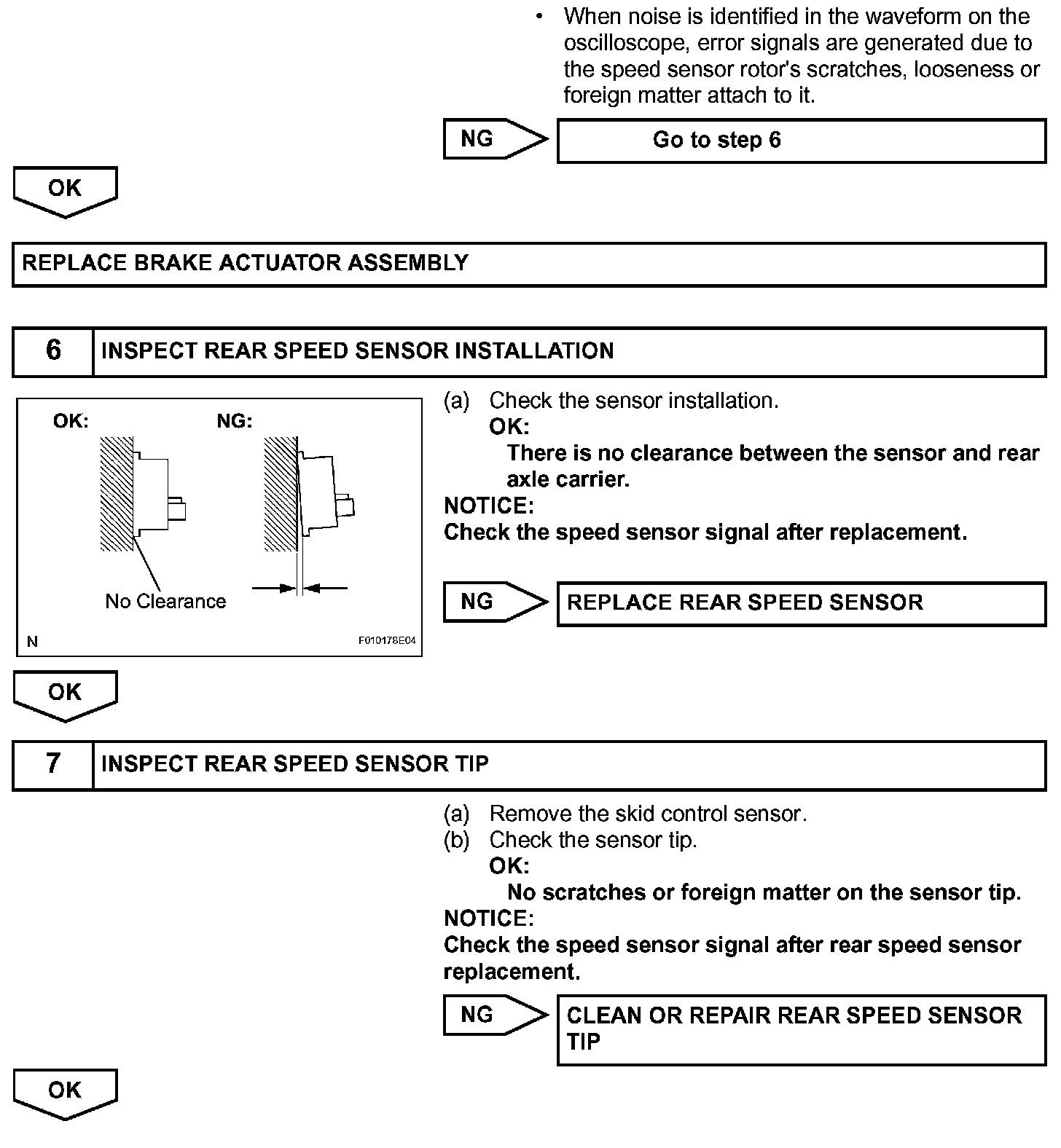 • When noise is identified in the waveform on the oscilloscope, error signals are generated due to the speed sensor rotor's scratches, looseness or foreign matter attach to it.

NG

Go to step 6

OK

REPLACE BRAKE ACTUATOR ASSEMBLY

6 INSPECT REAR SPEED SENSOR INSTALLATION

OK:

NG:

No Clearance

N

F010178E04

(a) Check the sensor installation.
OK:
There is no clearance between the sensor and rear axle carrier.

NOTICE:
Check the speed sensor signal after replacement.

NG

REPLACE REAR SPEED SENSOR

OK

7 INSPECT REAR SPEED SENSOR TIP

(a) Remove the skid control sensor.
(b) Check the sensor tip.
OK:
No scratches or foreign matter on the sensor tip.

NOTICE:
Check the speed sensor signal after rear speed sensor replacement.

NG

CLEAN OR REPAIR REAR SPEED SENSOR TIP

OK